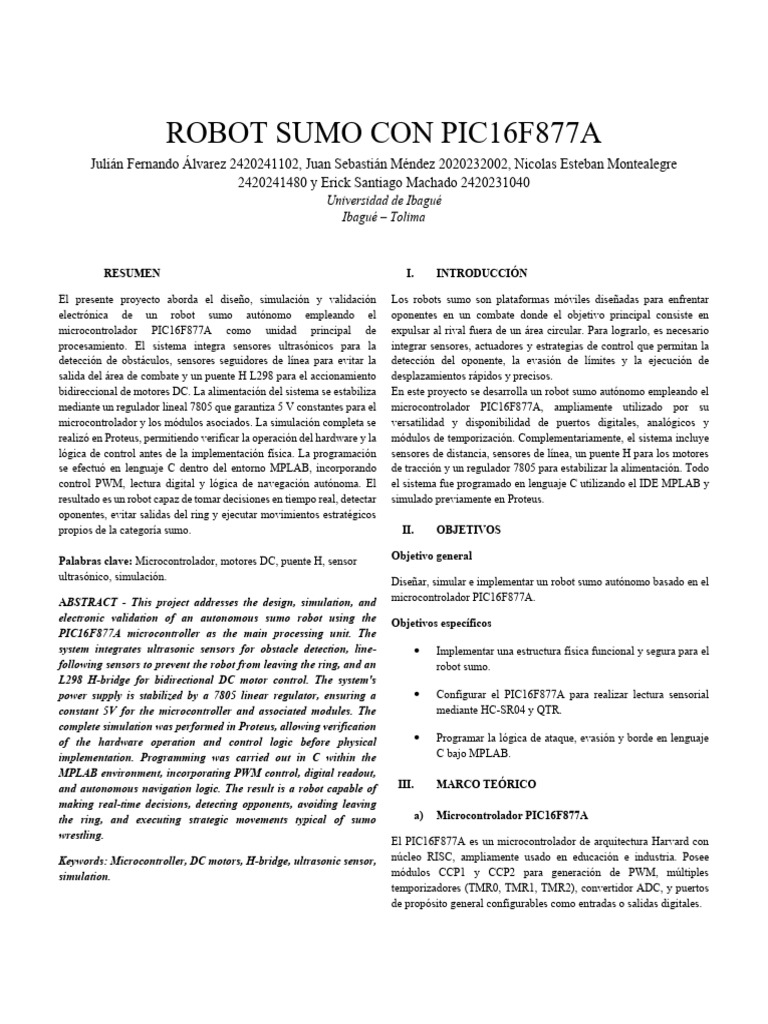 ROBOT SUMO CON PIC16F877A

Julián Fernando Álvarez 2420241102, Juan Sebastián Méndez 2020232002, Nicolas Esteban Montealegre 2420241480 y Erick Santiago Machado 2420231040

Universidad de Ibagué

Ibagué – Tolima

RESUMEN

El presente proyecto aborda el diseño, simulación y validación electrónica de un robot sumo autónomo empleando el microcontrolador PIC16F877A como unidad principal de procesamiento. El sistema integra sensores ultrasónicos para la detección de obstáculos, sensores seguidores de línea para evitar la salida del área de combate y un puente H L298 para el accionamiento bidireccional de motores DC. La alimentación del sistema se estabiliza mediante un regulador lineal 7805 que garantiza 5 V constantes para el microcontrolador y los módulos asociados. La simulación completa se realizó en Proteus, permitiendo verificar la operación del hardware y la lógica de control antes de la implementación física. La programación se efectuó en lenguaje C dentro del entorno MPLAB, incorporando control PWM, lectura digital y lógica de navegación autónoma. El resultado es un robot capaz de tomar decisiones en tiempo real, detectar oponentes, evitar salidas del ring y ejecutar movimientos estratégicos propios de la categoría sumo.

Palabras clave: Microcontrolador, motores DC, puente H, sensor ultrasónico, simulación.

ABSTRACT - This project addresses the design, simulation, and electronic validation of an autonomous sumo robot using the PIC16F877A microcontroller as the main processing unit. The system integrates ultrasonic sensors for obstacle detection, line-following sensors to prevent the robot from leaving the ring, and an L298 H-bridge for bidirectional DC motor control. The system's power supply is stabilized by a 7805 linear regulator, ensuring a constant 5V for the microcontroller and associated modules. The complete simulation was performed in Proteus, allowing verification of the hardware operation and control logic before physical implementation. Programming was carried out in C within the MPLAB environment, incorporating PWM control, digital readout, and autonomous navigation logic. The result is a robot capable of making real-time decisions, detecting opponents, avoiding leaving the ring, and executing strategic movements typical of sumo wrestling.

Keywords: Microcontroller, DC motors, H-bridge, ultrasonic sensor, simulation.

I. INTRODUCCIÓN

Los robots sumo son plataformas móviles diseñadas para enfrentar oponentes en un combate donde el objetivo principal consiste en expulsar al rival fuera de un área circular. Para lograrlo, es necesario integrar sensores, actuadores y estrategias de control que permitan la detección del oponente, la evasión de límites y la ejecución de desplazamientos rápidos y precisos.
En este proyecto se desarrolla un robot sumo autónomo empleando el microcontrolador PIC16F877A, ampliamente utilizado por su versatilidad y disponibilidad de puertos digitales, analógicos y módulos de temporización. Complementariamente, el sistema incluye sensores de distancia, sensores de línea, un puente H para los motores de tracción y un regulador 7805 para estabilizar la alimentación. Todo el sistema fue programado en lenguaje C utilizando el IDE MPLAB y simulado previamente en Proteus.

II. OBJETIVOS

Objetivo general

Diseñar, simular e implementar un robot sumo autónomo basado en el microcontrolador PIC16F877A.

Objetivos específicos

• Implementar una estructura física funcional y segura para el robot sumo.

• Configurar el PIC16F877A para realizar lectura sensorial mediante HC-SR04 y QTR.

• Programar la lógica de ataque, evasión y borde en lenguaje C bajo MPLAB.

III. MARCO TEÓRICO

a) Microcontrolador PIC16F877A

El PIC16F877A es un microcontrolador de arquitectura Harvard con núcleo RISC, ampliamente usado en educación e industria. Posee módulos CCP1 y CCP2 para generación de PWM, múltiples temporizadores (TMR0, TMR1, TMR2), convertidor ADC, y puertos de propósito general configurables como entradas o salidas digitales.